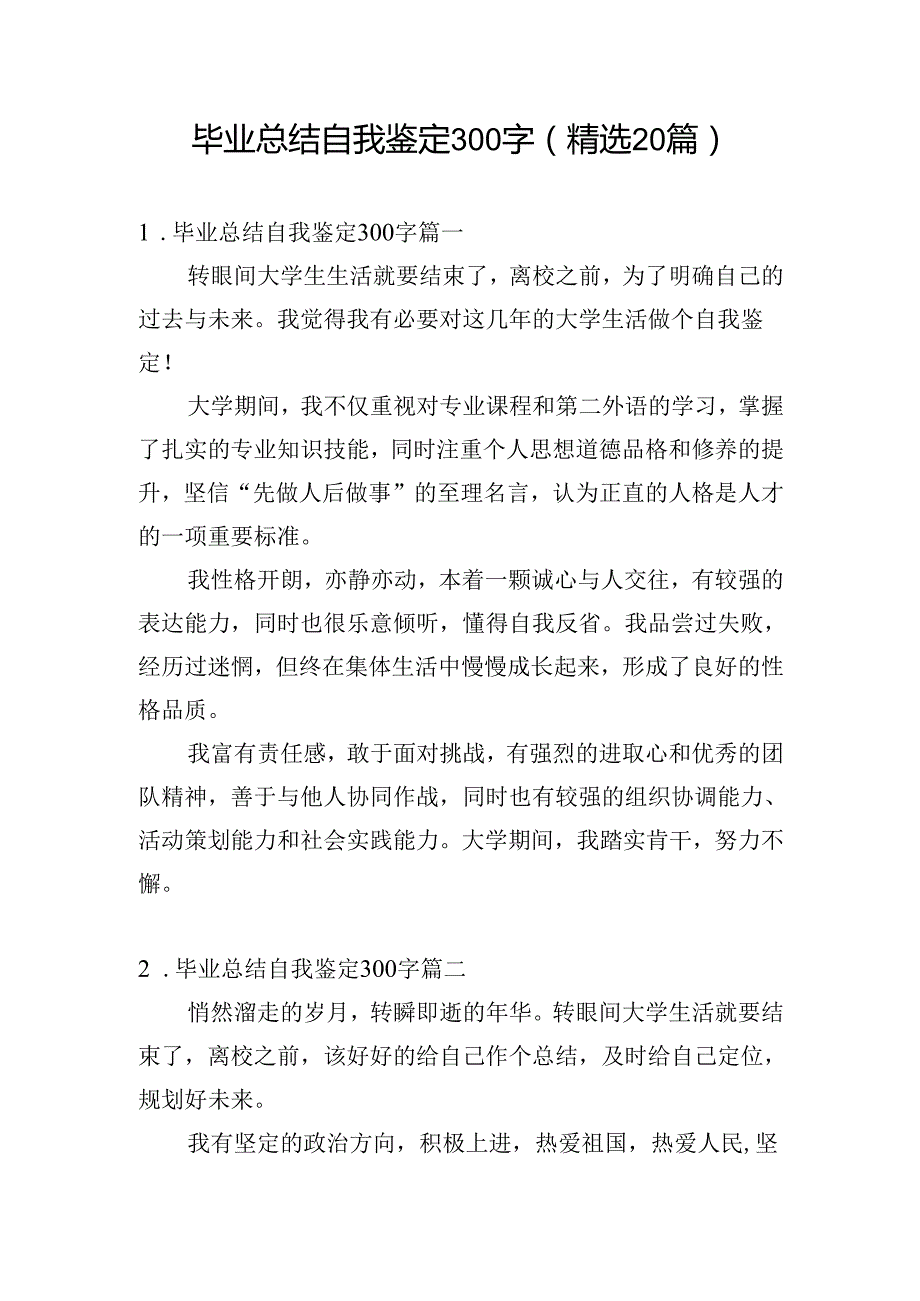 毕业总结自我鉴定300字（精选20篇）

1．毕业总结自我鉴定300字篇一

转眼间大学生生活就要结束了，离校之前，为了明确自己的过去与未来。我觉得我有必要对这几年的大学生活做个自我鉴定！

大学期间，我不仅重视对专业课程和第二外语的学习，掌握了扎实的专业知识技能，同时注重个人思想道德品格和修养的提升，坚信“先做人后做事”的至理名言，认为正直的人格是人才的一项重要标准。

我性格开朗，亦静亦动，本着一颗诚心与人交往，有较强的表达能力，同时也很乐意倾听，懂得自我反省。我品尝过失败，经历过迷惘，但终在集体生活中慢慢成长起来，形成了良好的性格品质。

我富有责任感，敢于面对挑战，有强烈的进取心和优秀的团队精神，善于与他人协同作战，同时也有较强的组织协调能力、活动策划能力和社会实践能力。大学期间，我踏实肯干，努力不懈。

2．毕业总结自我鉴定300字篇二

悄然溜走的岁月，转瞬即逝的年华。转眼间大学生活就要结束了，离校之前，该好好的给自己作个总结，及时给自己定位，规划好未来。

我有坚定的政治方向，积极上进，热爱祖国，热爱人民,坚